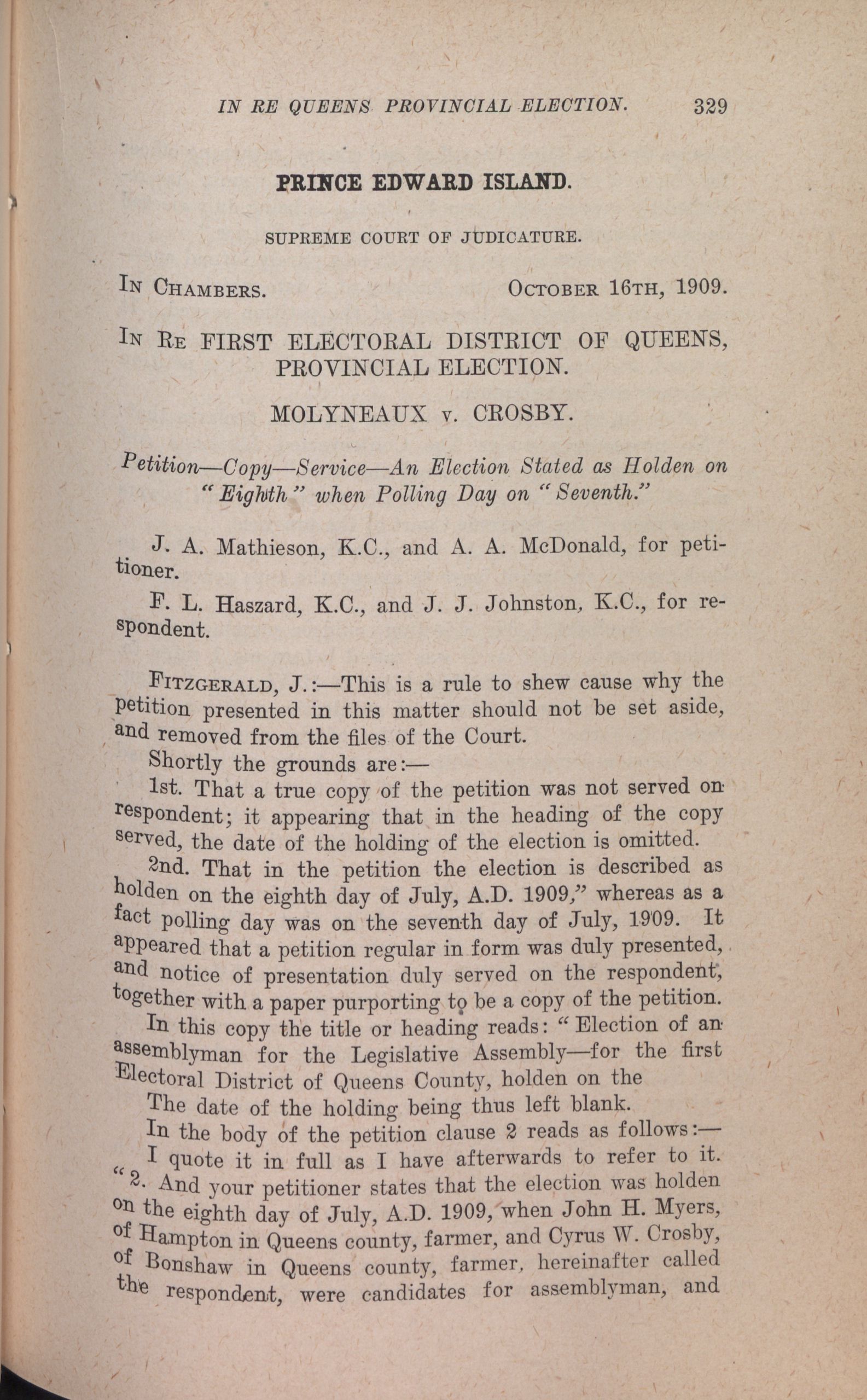 IN RE QUEENS PROVINCIAL ELECTION. 329

PRINCE EDWARD ISLAND.

SUPREME COURT OF JUDICATURE.

IN CHAMBERS. OCTOBER 16TH, 1909.

IN RE FIRST ELECTORAL DISTRICT OF QUEENS, PROVINCIAL ELECTION.

MOLYNEAUX v. CROSBY.

Petition—Copy—Service—An Election Stated as Holden on "Eighth" when Polling Day on "Seventh."

J. A. Mathieson, K.C., and A. A. McDonald, for petitioner.

F. L. Haszard, K.C., and J. J. Johnston, K.C., for respondent.

FITZGERALD, J.:—This is a rule to shew cause why the petition presented in this matter should not be set aside, and removed from the files of the Court.

Shortly the grounds are:—

1st. That a true copy of the petition was not served on respondent; it appearing that in the heading of the copy served, the date of the holding of the election is omitted.

2nd. That in the petition the election is described as holden on the eighth day of July, A.D. 1909," whereas as a fact polling day was on the seventh day of July, 1909. It appeared that a petition regular in form was duly presented, and notice of presentation duly served on the respondent, together with a paper purporting to be a copy of the petition.

In this copy the title or heading reads: "Election of an assemblyman for the Legislative Assembly—for the first Electoral District of Queens County, holden on the

The date of the holding being thus left blank.

In the body of the petition clause 2 reads as follows:—

I quote it in full as I have afterwards to refer to it.

"2. And your petitioner states that the election was holden on the eighth day of July, A.D. 1909, when John H. Myers, of Hampton in Queens county, farmer, and Cyrus W. Crosby, of Bonshaw in Queens county, farmer, hereinafter called the respondent, were candidates for assemblyman, and